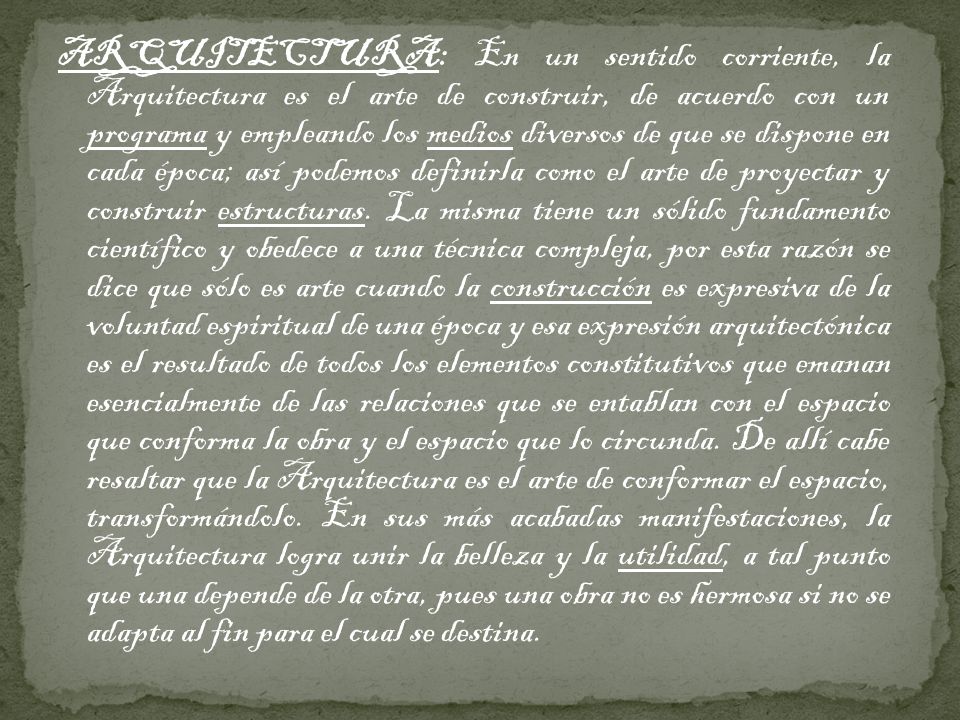 ARQUITECTURA: En un sentido corriente, la Arquitectura es el arte de construir, de acuerdo con un programa y empleando los medios diversos de que se dispone en cada época; así podemos definirla como el arte de proyectar y construir estructuras. La misma tiene un sólido fundamento científico y obedece a una técnica compleja, por esta razón se dice que sólo es arte cuando la construcción es expresiva de la voluntad espiritual de una época y esa expresión arquitectónica es el resultado de todos los elementos constitutivos que emanan esencialmente de las relaciones que se entablan con el espacio que conforma la obra y el espacio que lo circunda. De allí cabe resaltar que la Arquitectura es el arte de conformar el espacio, transformándolo. En sus más acabadas manifestaciones, la Arquitectura logra unir la belleza y la utilidad, a tal punto que una depende de la otra, pues una obra no es hermosa si no se adapta al fin para el cual se destina.